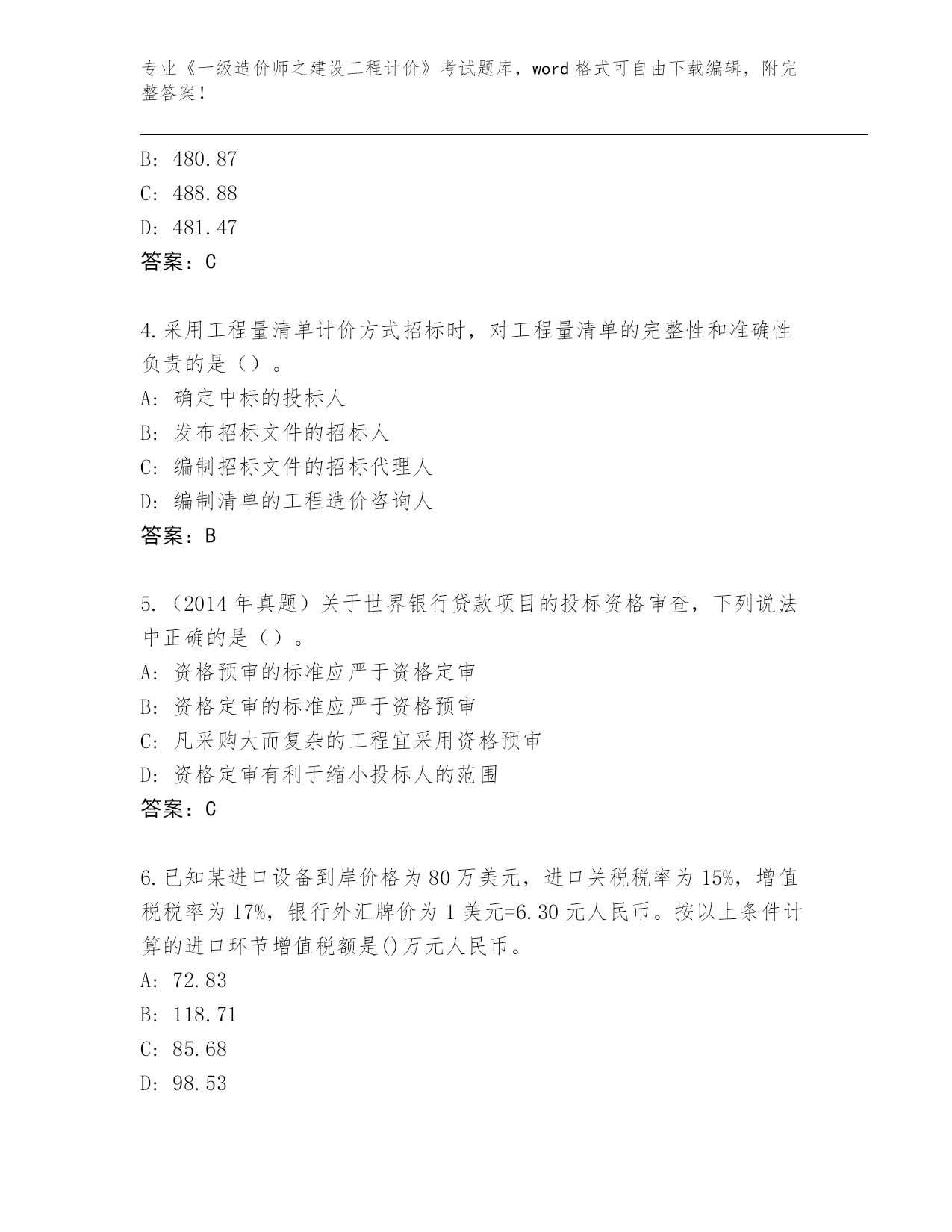 专业《一级造价师之建设工程计价》考试题库，word 格式可自由下载编辑，附完整答案！

B: 480.87
C: 488.88
D: 481.47
答案：C

4.采用工程量清单计价方式招标时，对工程量清单的完整性和准确性负责的是（）。
A: 确定中标的投标人
B: 发布招标文件的招标人
C: 编制招标文件的招标代理人
D: 编制清单的工程造价咨询人
答案：B

5.（2014 年真题）关于世界银行贷款项目的投标资格审查，下列说法中正确的是（）。
A: 资格预审的标准应严于资格定审
B: 资格定审的标准应严于资格预审
C: 凡采购大而复杂的工程宜采用资格预审
D: 资格定审有利于缩小投标人的范围
答案：C

6.已知某进口设备到岸价格为 80 万美元，进口关税税率为 15%，增值税税率为 17%，银行外汇牌价为 1 美元=6.30 元人民币。按以上条件计算的进口环节增值税额是()万元人民币。
A: 72.83
B: 118.71
C: 85.68
D: 98.53